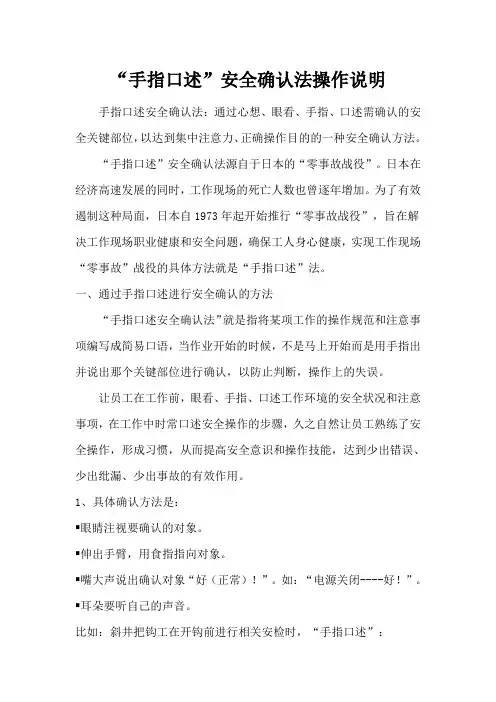 “手指口述”安全确认法操作说明

手指口述安全确认法：通过心想、眼看、手指、口述需确认的安全关键部位，以达到集中注意力、正确操作目的的一种安全确认方法。

“手指口述”安全确认法源自于日本的“零事故战役”。日本在经济高速发展的同时，工作现场的死亡人数也曾逐年增加。为了有效遏制这种局面，日本自1973年起开始推行“零事故战役”，旨在解决工作现场职业健康和安全问题，确保工人身心健康，实现工作现场“零事故”战役的具体方法就是“手指口述”法。

一、通过手指口述进行安全确认的方法

“手指口述安全确认法”就是指将某项工作的操作规范和注意事项编写成简易口语，当作业开始的时候，不是马上开始而是用手指出并说出那个关键部位进行确认，以防止判断，操作上的失误。

让员工在工作前，眼看、手指、口述工作环境的安全状况和注意事项，在工作中时常口述安全操作的步骤，久之自然让员工熟练了安全操作，形成习惯，从而提高安全意识和操作技能，达到少出错误、少出纰漏、少出事故的有效作用。

1、具体确认方法是：

▪眼睛注视要确认的对象。

▪伸出手臂，用食指指向对象。

▪嘴大声说出确认对象“好（正常）！”。如：“电源关闭----好！”。

▪耳朵要听自己的声音。

比如：斜井把钩工在开钩前进行相关安检时，“手指口述”：